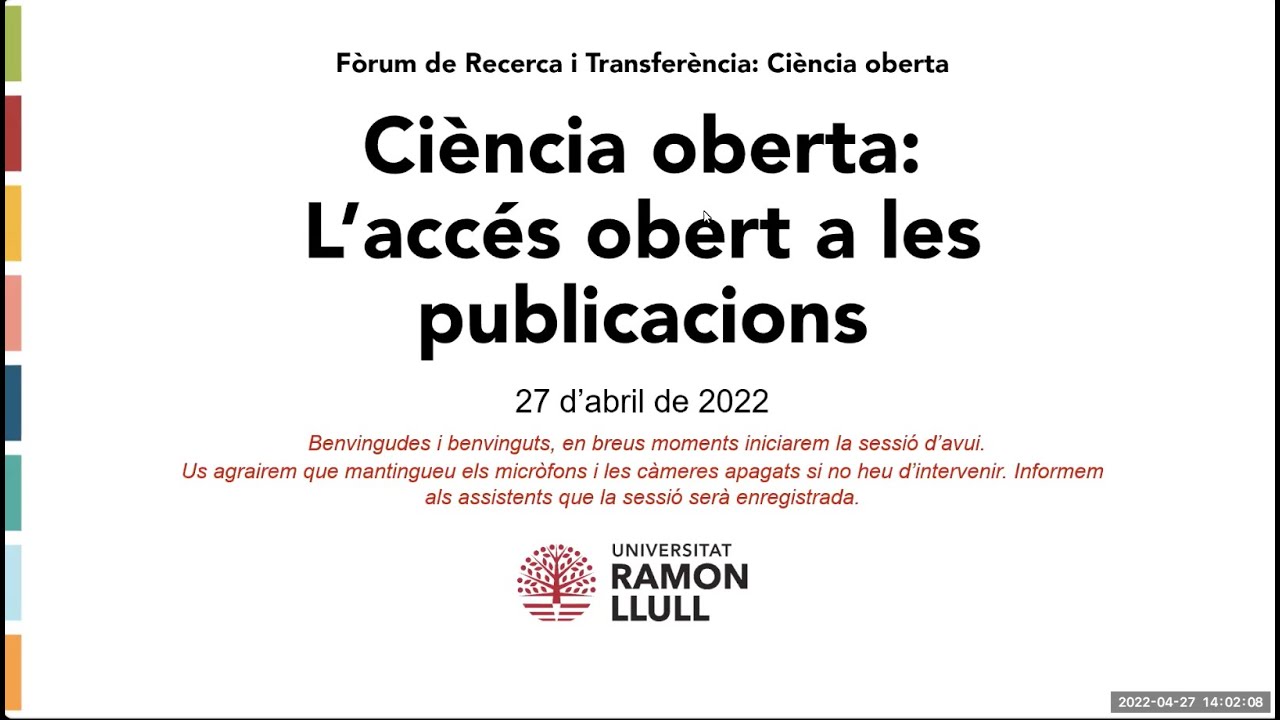 Fòrum de Recerca i Transferència: Ciència oberta

Ciència oberta: L'accés obert a les publicacions

27 d'abril de 2022

Benvingudes i benvinguts, en breus moments iniciarem la sessió d'avui.
Us agrairem que mantingueu els micròfons i les càmeres apagats si no heu d'intervenir. Informem als assistents que la sessió serà enregistrada.

UNIVERSITAT RAMON LLULL

2022-04-27 14:02:08